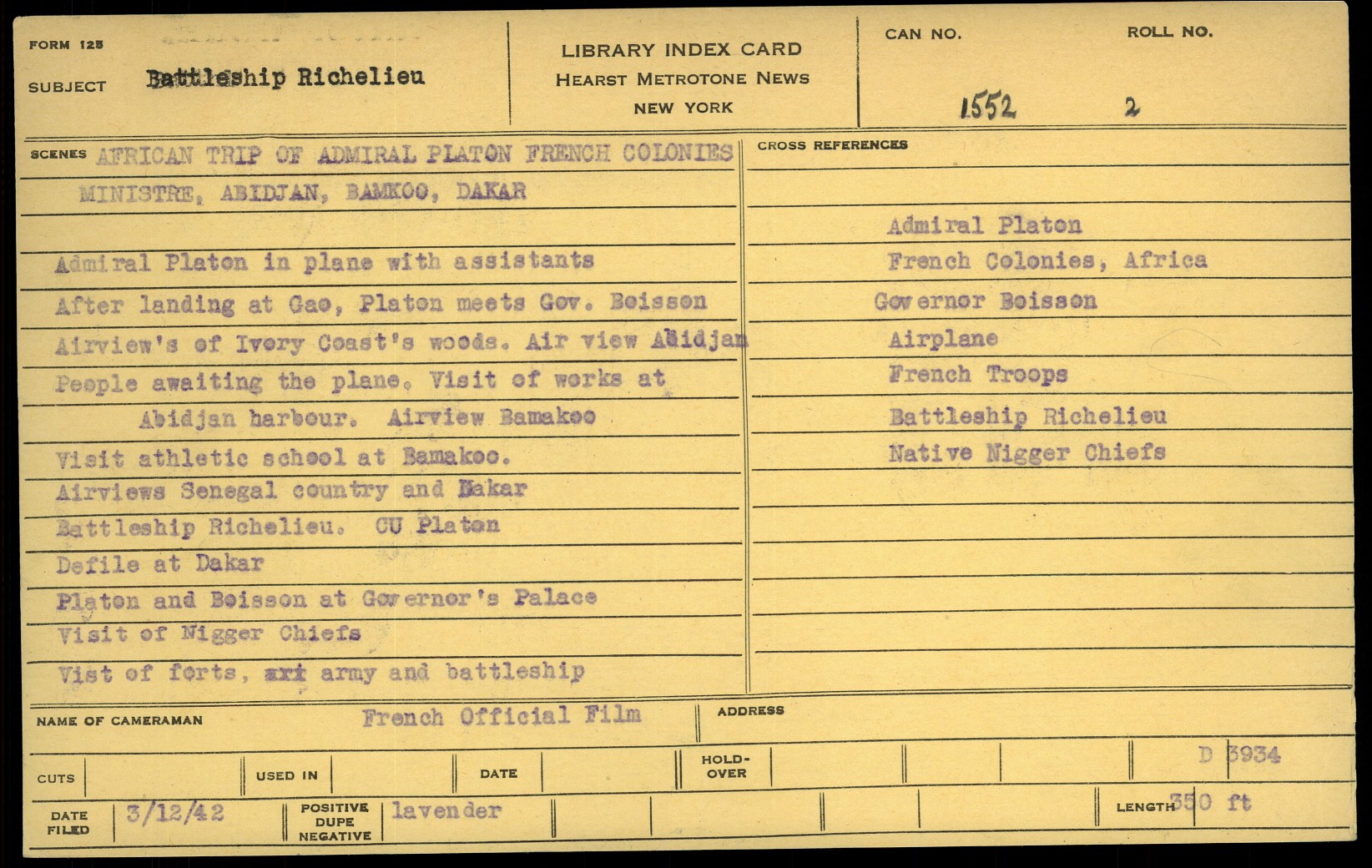 FORM 125

SUBJECT Battleship Richelieu

LIBRARY INDEX CARD
HEARST METROTONE NEWS
NEW YORK

CAN NO. 1552

ROLL NO. 2

SCENES AFRICAN TRIP OF ADMIRAL PLATON FRENCH COLONIES MINISTRE, ABIDJAN, BAMKOO, DAKAR

Admiral Platon in plane with assistants
After landing at Gao, Platon meets Gov. Boisson
Airview's of Ivory Coast's woods. Air view Abidjan
People awaiting the plane. Visit of works at Abidjan harbour. Airview Bamakoo
Visit athletic school at Bamakoo.
Airviews Senegal country and Dakar
Battleship Richelieu. CU Platon
Defile at Dakar
Platon and Boisson at Governor's Palace
Visit of Nigger Chiefs
Vist of forts, axi army and battleship

CROSS REFERENCES

Admiral Platon
French Colonies, Africa
Governor Boisson
Airplane
French Troops
Battleship Richelieu
Native Nigger Chiefs

NAME OF CAMERAMAN French Official Film

ADDRESS

CUTS

USED IN

DATE

HOLD-OVER

D 3934

DATE FILED 3/12/42

POSITIVE DUPE NEGATIVE lavender

LENGTH 350 ft